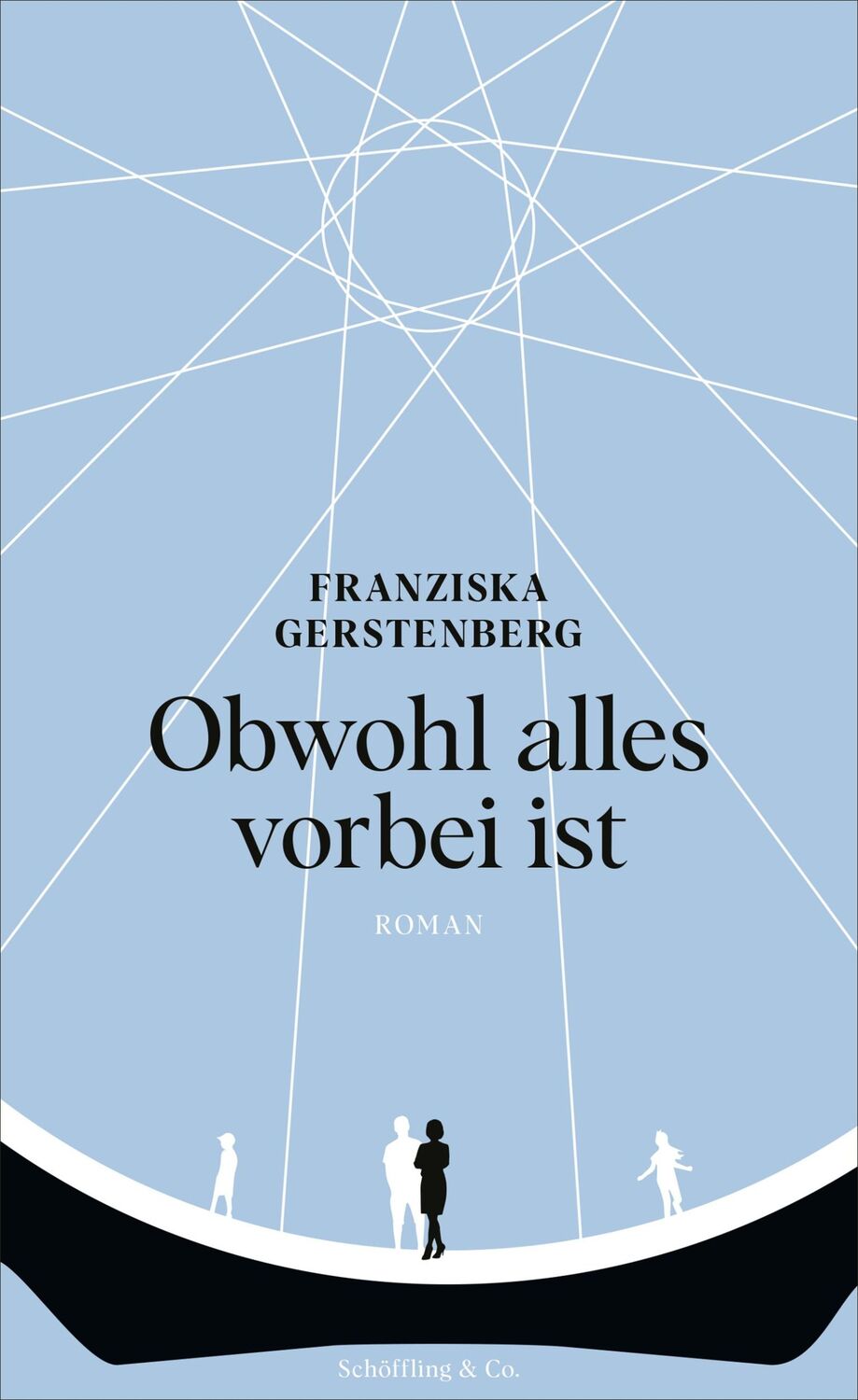 FRANZISKA
GERSTENBERG

Obwohl alles vorbei ist

ROMAN

Schöffling & Co.